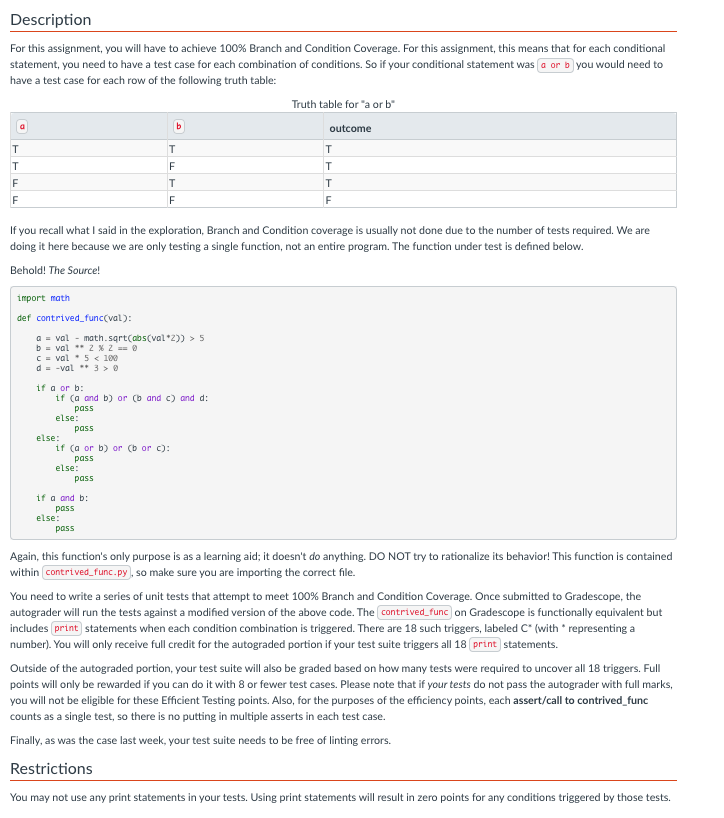 Description

For this assignment, you will have to achieve 100% Branch and Condition Coverage. For this assignment, this means that for each conditional statement, you need to have a test case for each combination of conditions. So if your conditional statement was a or b you would need to have a test case for each row of the following truth table:

Truth table for "a or b"

| a | b | outcome |
|---|---|---|
| T | T | T |
| T | F | T |
| F | T | T |
| F | F | F |

If you recall what I said in the exploration, Branch and Condition coverage is usually not done due to the number of tests required. We are doing it here because we are only testing a single function, not an entire program. The function under test is defined below.

Behold! The Source!

import math

def contrived_func(val):

    a = val - math.sqrt(abs(val*2)) > 5
    b = val ** 2 % 2 == 0
    c = val * 5 < 100
    d = -val ** 3 > 0

    if a or b:
        if (a and b) or (b and c) and d:
            pass
        else:
            pass
    else:
        if (a or b) or (b or c):
            pass
        else:
            pass

    if a and b:
        pass
    else:
        pass

Again, this function's only purpose is as a learning aid; it doesn't do anything. DO NOT try to rationalize its behavior! This function is contained within contrived_func.py, so make sure you are importing the correct file.

You need to write a series of unit tests that attempt to meet 100% Branch and Condition Coverage. Once submitted to Gradescope, the autograder will run the tests against a modified version of the above code. The contrived_func on Gradescope is functionally equivalent but includes print statements when each condition combination is triggered. There are 18 such triggers, labeled C* (with * representing a number). You will only receive full credit for the autograded portion if your test suite triggers all 18 print statements.

Outside of the autograded portion, your test suite will also be graded based on how many tests were required to uncover all 18 triggers. Full points will only be rewarded if you can do it with 8 or fewer test cases. Please note that if your tests do not pass the autograder with full marks, you will not be eligible for these Efficient Testing points. Also, for the purposes of the efficiency points, each assert/call to contrived_func counts as a single test, so there is no putting in multiple asserts in each test case.

Finally, as was the case last week, your test suite needs to be free of linting errors.

Restrictions

You may not use any print statements in your tests. Using print statements will result in zero points for any conditions triggered by those tests.